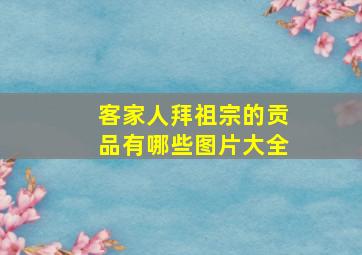 客家人拜祖宗的贡品有哪些图片大全